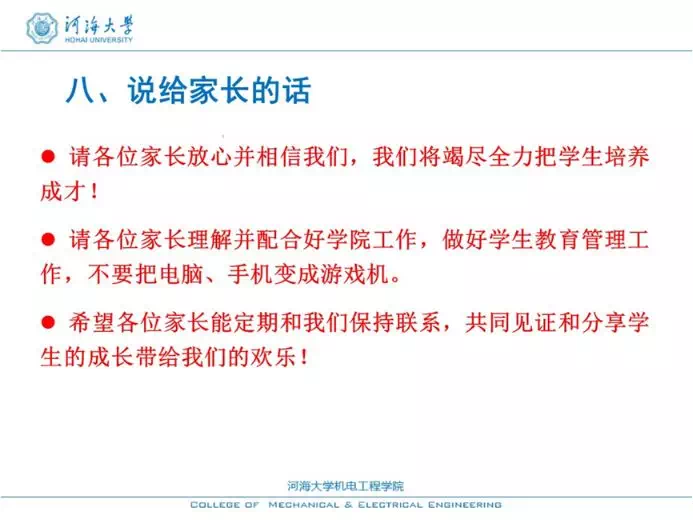 河海大學
HOHAI UNIVERSITY

八、说给家长的话

● 请各位家长放心并相信我们，我们将竭尽全力把学生培养成才！

● 请各位家长理解并配合好学院工作，做好学生教育管理工作，不要把电脑、手机变成游戏机。

● 希望各位家长能定期和我们保持联系，共同见证和分享学生的成长带给我们的欢乐！

河海大学机电工程学院
COLLEGE OF MECHANICAL & ELECTRICAL ENGINEERING